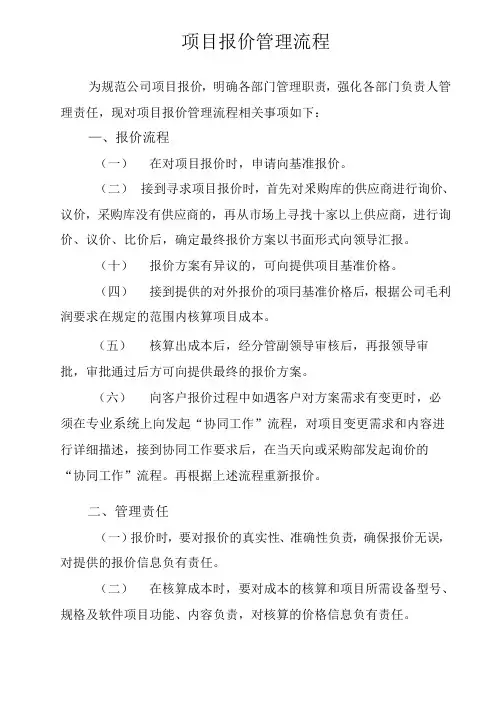 项目报价管理流程

为规范公司项目报价，明确各部门管理职责，强化各部门负责人管理责任，现对项目报价管理流程相关事项如下：

一、报价流程

（一）　在对项目报价时，申请向基准报价。

（二）　接到寻求项目报价时，首先对采购库的供应商进行询价、议价，采购库没有供应商的，再从市场上寻找十家以上供应商，进行询价、议价、比价后，确定最终报价方案以书面形式向领导汇报。

（十）　报价方案有异议的，可向提供项目基准价格。

（四）　接到提供的对外报价的项目基准价格后，根据公司毛利润要求在规定的范围内核算项目成本。

（五）　核算出成本后，经分管副领导审核后，再报领导审批，审批通过后方可向提供最终的报价方案。

（六）　向客户报价过程中如遇客户对方案需求有变更时，必须在专业系统上向发起“协同工作”流程，对项目变更需求和内容进行详细描述，接到协同工作要求后，在当天向或采购部发起询价的“协同工作”流程。再根据上述流程重新报价。

二、管理责任

（一）报价时，要对报价的真实性、准确性负责，确保报价无误，对提供的报价信息负有责任。

（二）　在核算成本时，要对成本的核算和项目所需设备型号、规格及软件项目功能、内容负责，对核算的价格信息负有责任。